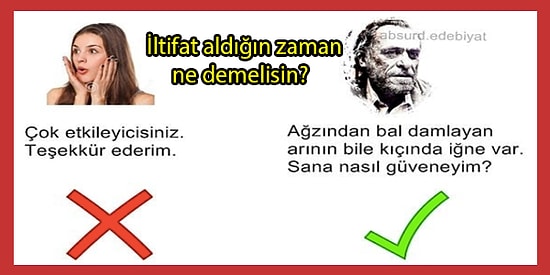 İltifat aldığın zaman ne demelisin?

absurd.edebiyat

Çok etkileyicisiniz. Teşekkür ederim.

Ağzından bal damlayan arının bile kıçında iğne var. Sana nasıl güveneyim?